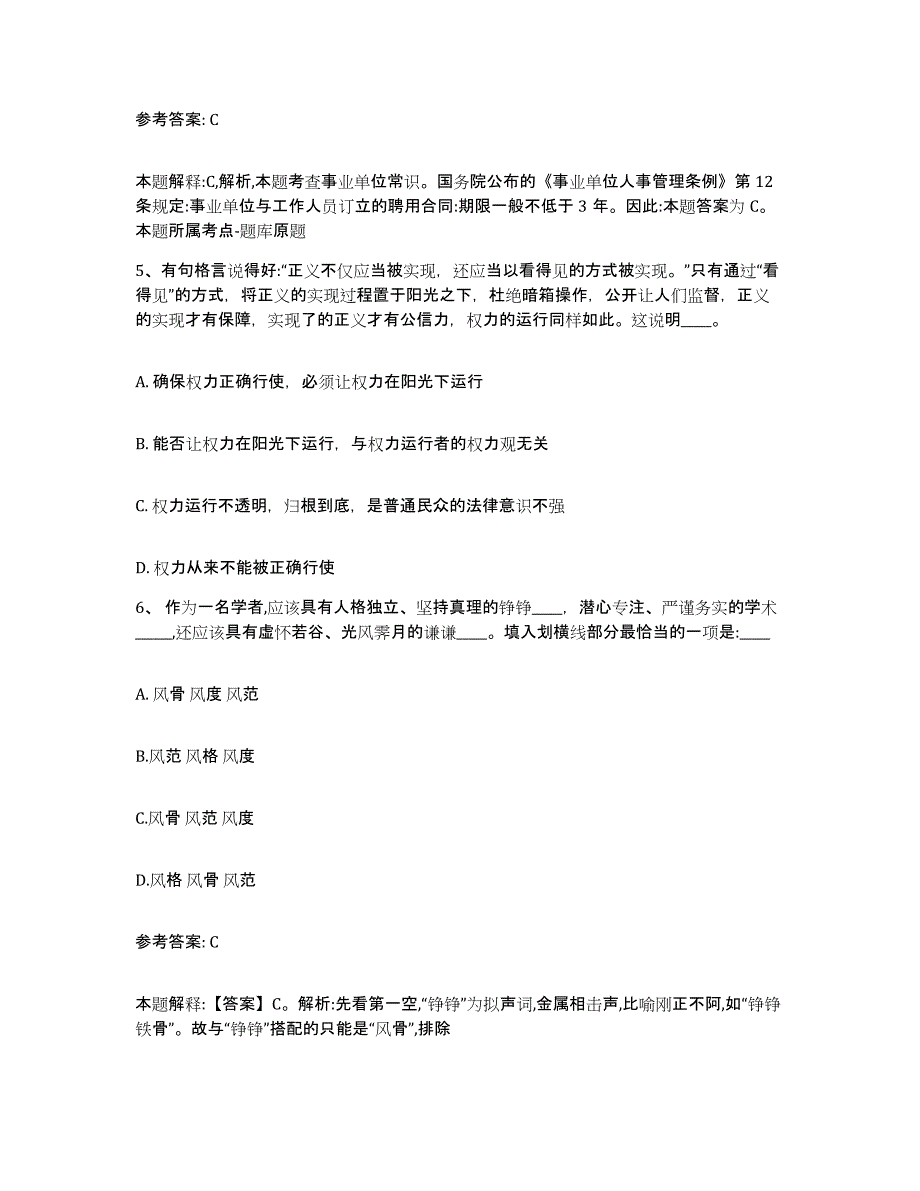 参考答案: C

本题解释:C,解析,本题考查事业单位常识。国务院公布的《事业单位人事管理条例》第 12 条规定:事业单位与工作人员订立的聘用合同:期限一般不低于 3 年。因此:本题答案为 C。本题所属考点-题库原题

5、有句格言说得好:“正义不仅应当被实现，还应当以看得见的方式被实现。”只有通过“看得见”的方式，将正义的实现过程置于阳光之下，杜绝暗箱操作，公开让人们监督，正义的实现才有保障，实现了的正义才有公信力，权力的运行同样如此。这说明____。

A. 确保权力正确行使，必须让权力在阳光下运行

B. 能否让权力在阳光下运行，与权力运行者的权力观无关

C. 权力运行不透明，归根到底，是普通民众的法律意识不强

D. 权力从来不能被正确行使

6、 作为一名学者,应该具有人格独立、坚持真理的铮铮____，潜心专注、严谨务实的学术_____,还应该具有虚怀若谷、光风霁月的谦谦____。填入划横线部分最恰当的一项是:____

A. 风骨 风度 风范

B.风范 风格 风度

C.风骨 风范 风度

D.风格 风骨 风范

参考答案: C

本题解释:【答案】C。解析:先看第一空,“铮铮”为拟声词,金属相击声,比喻刚正不阿,如“铮铮铁骨”。故与“铮铮”搭配的只能是“风骨”,排除